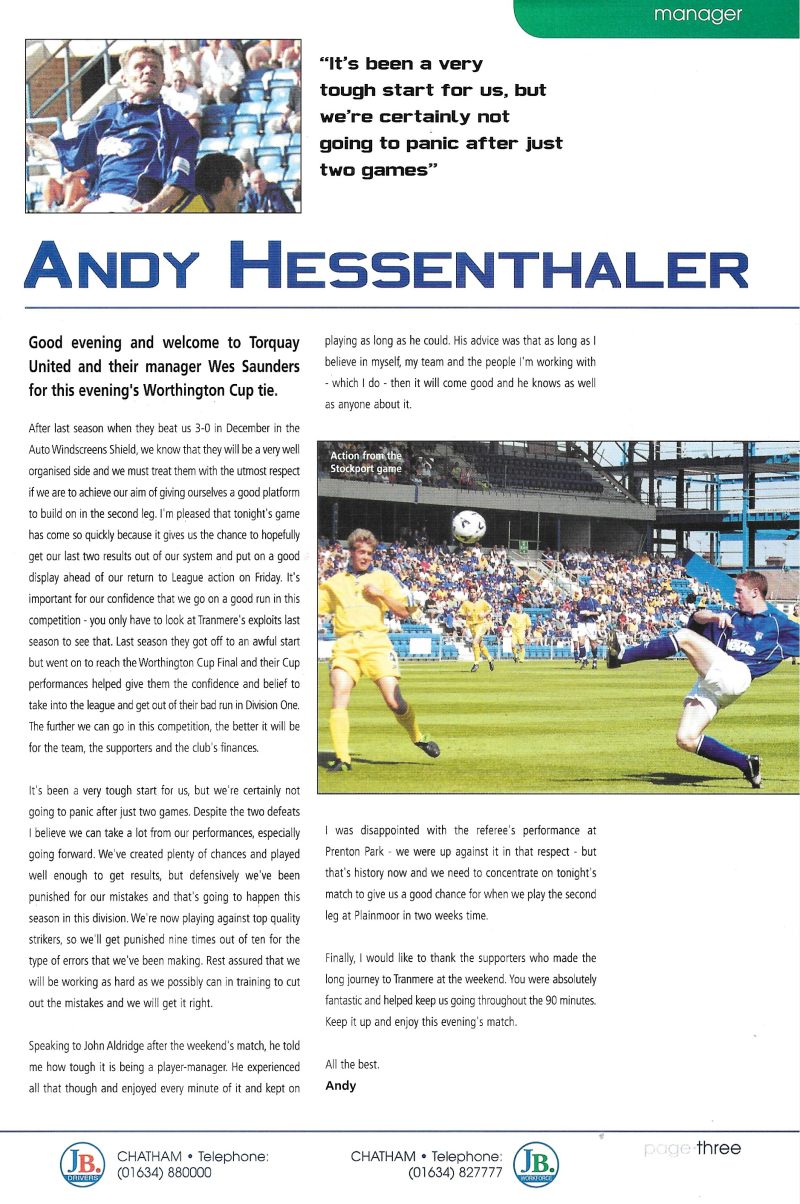 manager

"It's been a very tough start for us, but we're certainly not going to panic after just two games"

ANDY HESSENTHALER

Good evening and welcome to Torquay United and their manager Wes Saunders for this evening's Worthington Cup tie.

After last season when they beat us 3-0 in December in the Auto Windscreens Shield, we know that they will be a very well organised side and we must treat them with the utmost respect if we are to achieve our aim of giving ourselves a good platform to build on in the second leg. I'm pleased that tonight's game has come so quickly because it gives us the chance to hopefully get our last two results out of our system and put on a good display ahead of our return to League action on Friday. It's important for our confidence that we go on a good run in this competition - you only have to look at Tranmere's exploits last season to see that. Last season they got off to an awful start but went on to reach the Worthington Cup Final and their Cup performances helped give them the confidence and belief to take into the league and get out of their bad run in Division One. The further we can go in this competition, the better it will be for the team, the supporters and the club's finances.

It's been a very tough start for us, but we're certainly not going to panic after just two games. Despite the two defeats I believe we can take a lot from our performances, especially going forward. We've created plenty of chances and played well enough to get results, but defensively we've been punished for our mistakes and that's going to happen this season in this division. We're now playing against top quality strikers, so we'll get punished nine times out of ten for the type of errors that we've been making. Rest assured that we will be working as hard as we possibly can in training to cut out the mistakes and we will get it right.

Speaking to John Aldridge after the weekend's match, he told me how tough it is being a player-manager. He experienced all that though and enjoyed every minute of it and kept on playing as long as he could. His advice was that as long as I believe in myself, my team and the people I'm working with - which I do - then it will come good and he knows as well as anyone about it.

Action from the Stockport game

I was disappointed with the referee's performance at Prenton Park - we were up against it in that respect - but that's history now and we need to concentrate on tonight's match to give us a good chance for when we play the second leg at Plainmoor in two weeks time.

Finally, I would like to thank the supporters who made the long journey to Tranmere at the weekend. You were absolutely fantastic and helped keep us going throughout the 90 minutes. Keep it up and enjoy this evening's match.

All the best.
Andy

JB. DRIVERS CHATHAM • Telephone: (01634) 880000

CHATHAM • Telephone: (01634) 827777 JB. WORKFORCE

page three